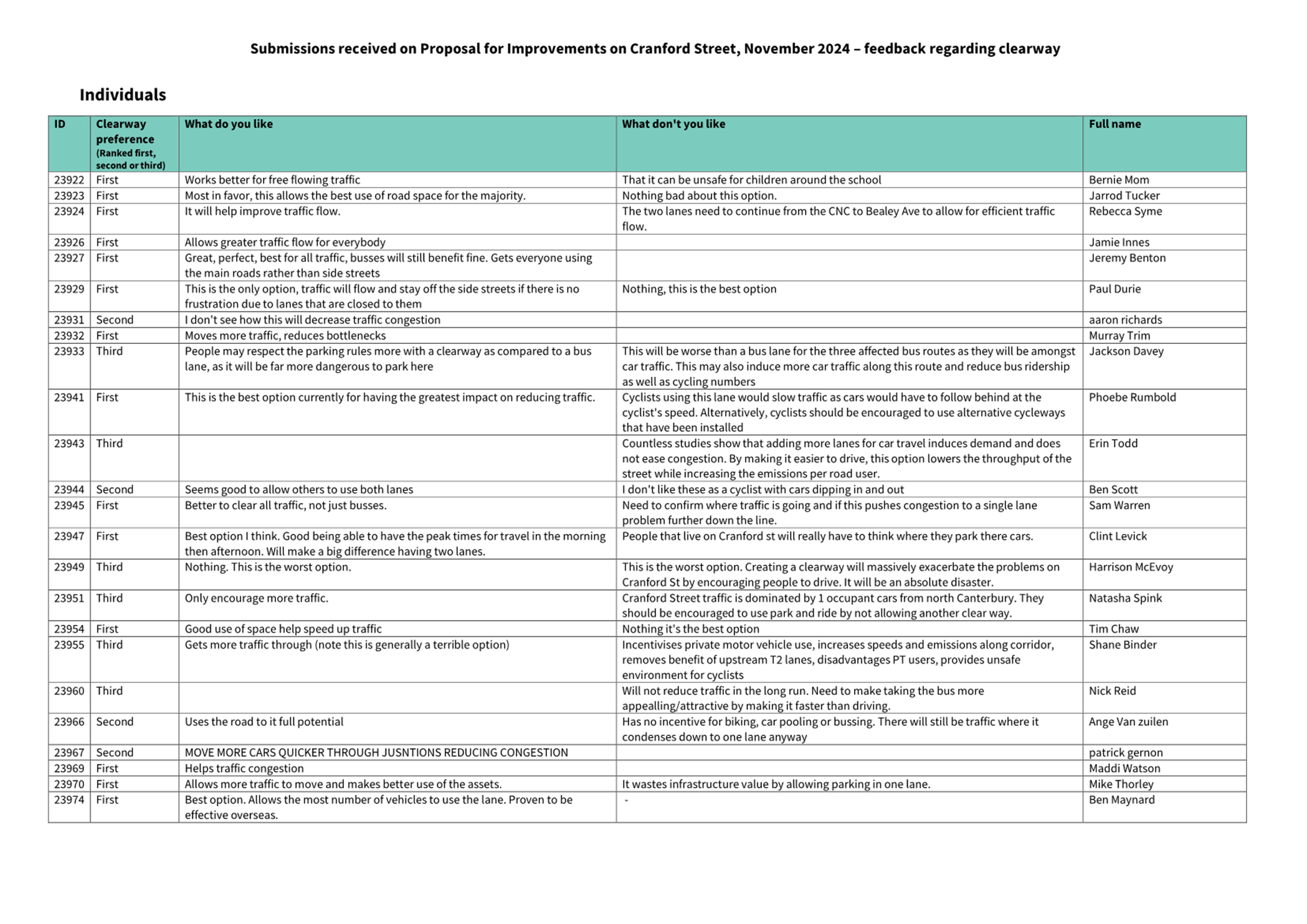 Submissions received on Proposal for Improvements on Cranford Street, November 2024 – feedback regarding clearway

Individuals

| ID | Clearway preference (Ranked first, second or third) | What do you like | What don't you like | Full name |
|---|---|---|---|---|
| 23922 | First | Works better for free flowing traffic | That it can be unsafe for children around the school | Bernie Mom |
| 23923 | First | Most in favor, this allows the best use of road space for the majority. | Nothing bad about this option. | Jarrod Tucker |
| 23924 | First | It will help improve traffic flow. | The two lanes need to continue from the CNC to Bealey Ave to allow for efficient traffic flow. | Rebecca Syme |
| 23926 | First | Allows greater traffic flow for everybody | | Jamie Innes |
| 23927 | First | Great, perfect, best for all traffic, busses will still benefit fine. Gets everyone using the main roads rather than side streets | | Jeremy Benton |
| 23929 | First | This is the only option, traffic will flow and stay off the side streets if there is no frustration due to lanes that are closed to them | Nothing, this is the best option | Paul Durie |
| 23931 | Second | I don't see how this will decrease traffic congestion | | aaron richards |
| 23932 | First | Moves more traffic, reduces bottlenecks | | Murray Trim |
| 23933 | Third | People may respect the parking rules more with a clearway as compared to a bus lane, as it will be far more dangerous to park here | This will be worse than a bus lane for the three affected bus routes as they will be amongst car traffic. This may also induce more car traffic along this route and reduce bus ridership as well as cycling numbers | Jackson Davey |
| 23941 | First | This is the best option currently for having the greatest impact on reducing traffic. | Cyclists using this lane would slow traffic as cars would have to follow behind at the cyclist's speed. Alternatively, cyclists should be encouraged to use alternative cycleways that have been installed | Phoebe Rumbold |
| 23943 | Third | | Countless studies show that adding more lanes for car travel induces demand and does not ease congestion. By making it easier to drive, this option lowers the throughput of the street while increasing the emissions per road user. | Erin Todd |
| 23944 | Second | Seems good to allow others to use both lanes | I don't like these as a cyclist with cars dipping in and out | Ben Scott |
| 23945 | First | Better to clear all traffic, not just busses. | Need to confirm where traffic is going and if this pushes congestion to a single lane problem further down the line. | Sam Warren |
| 23947 | First | Best option I think. Good being able to have the peak times for travel in the morning then afternoon. Will make a big difference having two lanes. | People that live on Cranford st will really have to think where they park there cars. | Clint Levick |
| 23949 | Third | Nothing. This is the worst option. | This is the worst option. Creating a clearway will massively exacerbate the problems on Cranford St by encouraging people to drive. It will be an absolute disaster. | Harrison McEvoy |
| 23951 | Third | Only encourage more traffic. | Cranford Street traffic is dominated by 1 occupant cars from north Canterbury. They should be encouraged to use park and ride by not allowing another clear way. | Natasha Spink |
| 23954 | First | Good use of space help speed up traffic | Nothing it's the best option | Tim Chaw |
| 23955 | Third | Gets more traffic through (note this is generally a terrible option) | Incentivises private motor vehicle use, increases speeds and emissions along corridor, removes benefit of upstream T2 lanes, disadvantages PT users, provides unsafe environment for cyclists | Shane Binder |
| 23960 | Third | | Will not reduce traffic in the long run. Need to make taking the bus more appealling/attractive by making it faster than driving. | Nick Reid |
| 23966 | Second | Uses the road to it full potential | Has no incentive for biking, car pooling or bussing. There will still be traffic where it condenses down to one lane anyway | Ange Van zuilen |
| 23967 | Second | MOVE MORE CARS QUICKER THROUGH JUSNTIONS REDUCING CONGESTION | | patrick gernon |
| 23969 | First | Helps traffic congestion | | Maddi Watson |
| 23970 | First | Allows more traffic to move and makes better use of the assets. | It wastes infrastructure value by allowing parking in one lane. | Mike Thorley |
| 23974 | First | Best option. Allows the most number of vehicles to use the lane. Proven to be effective overseas. | - | Ben Maynard |